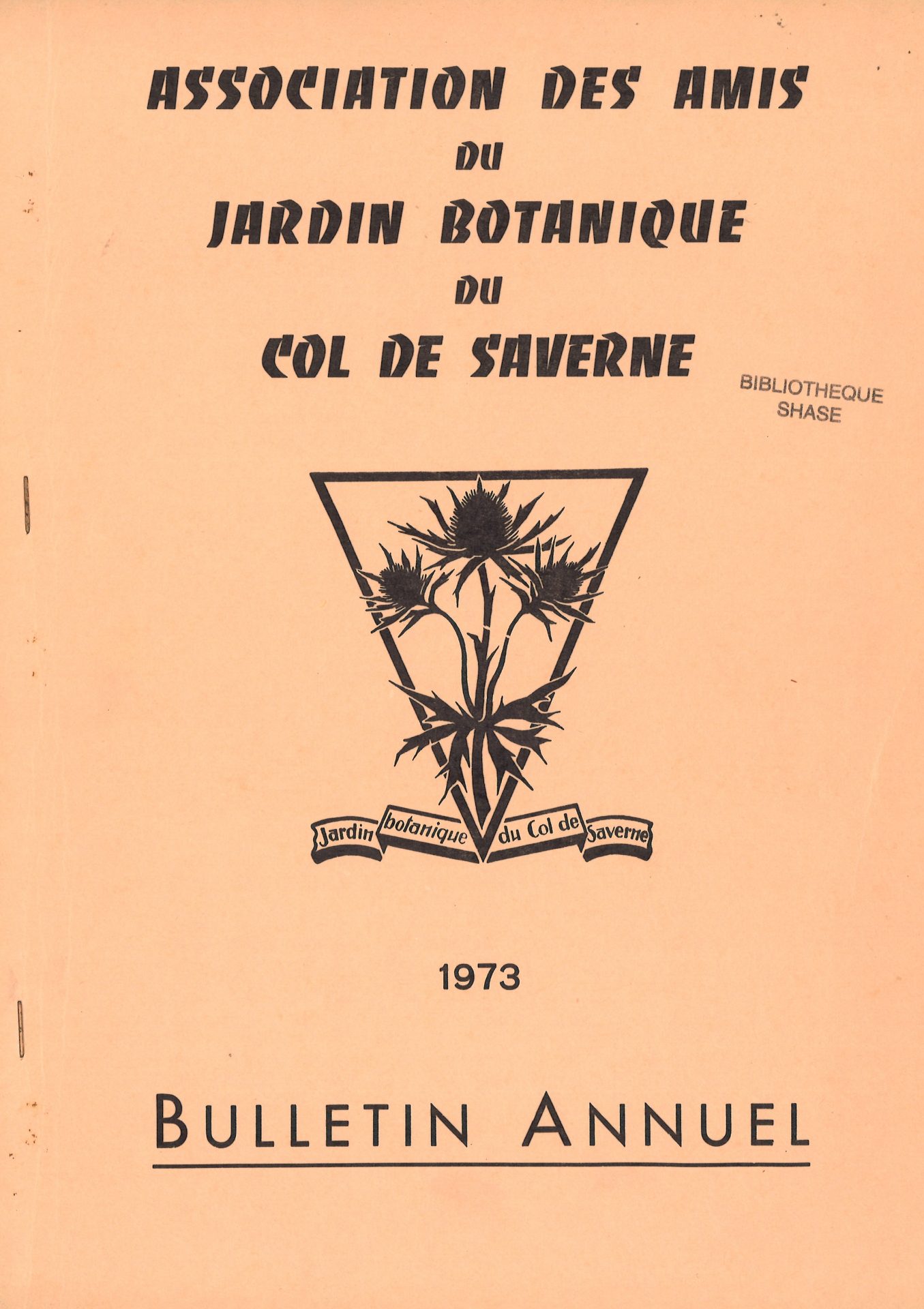 ASSOCIATION DES AMIS
DU
JARDIN BOTANIQUE
DU
COL DE SAVERNE

BIBLIOTHEQUE
SHASE

Jardin botanique du Col de Saverne

1973

BULLETIN ANNUEL